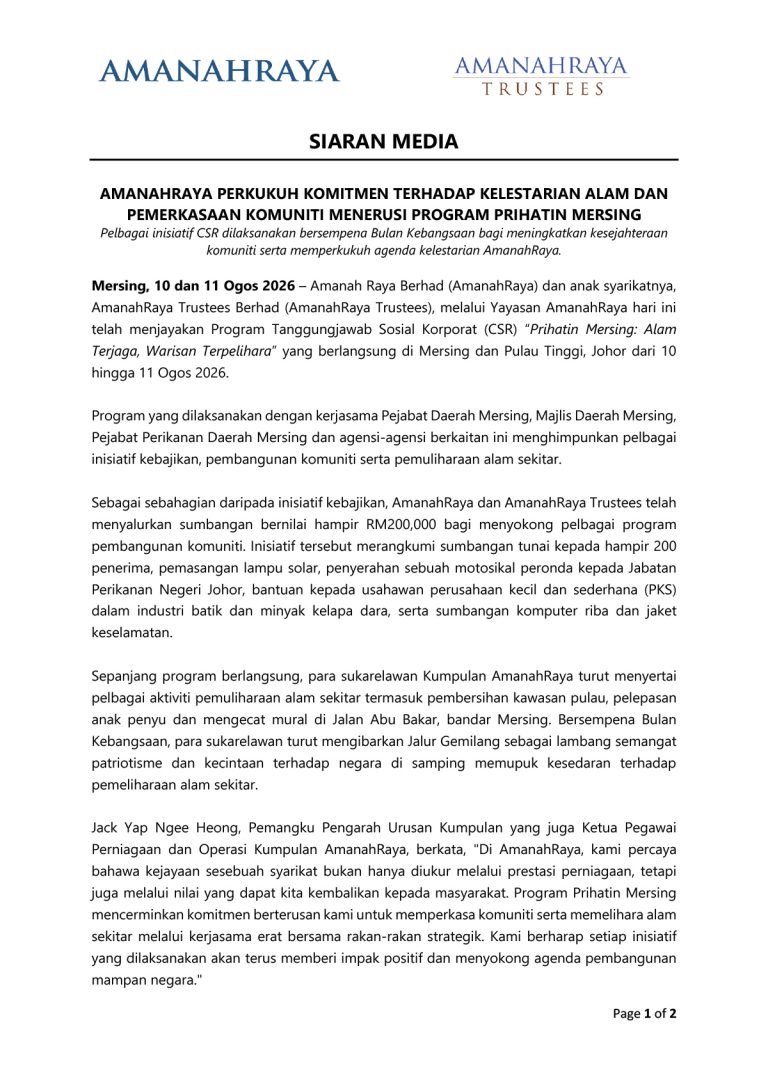 AMANAHRAYA

AMANAHRAYA
TRUSTEES

SIARAN MEDIA

AMANAHRAYA PERKUKUH KOMITMEN TERHADAP KELESTARIAN ALAM DAN PEMERKASAAN KOMUNITI MENERUSI PROGRAM PRIHATIN MERSING

Pelbagai inisiatif CSR dilaksanakan bersempena Bulan Kebangsaan bagi meningkatkan kesejahteraan komuniti serta memperkukuh agenda kelestarian AmanahRaya.

Mersing, 10 dan 11 Ogos 2026 – Amanah Raya Berhad (AmanahRaya) dan anak syarikatnya, AmanahRaya Trustees Berhad (AmanahRaya Trustees), melalui Yayasan AmanahRaya hari ini telah menjayakan Program Tanggungjawab Sosial Korporat (CSR) "Prihatin Mersing: Alam Terjaga, Warisan Terpelihara" yang berlangsung di Mersing dan Pulau Tinggi, Johor dari 10 hingga 11 Ogos 2026.

Program yang dilaksanakan dengan kerjasama Pejabat Daerah Mersing, Majlis Daerah Mersing, Pejabat Perikanan Daerah Mersing dan agensi-agensi berkaitan ini menghimpunkan pelbagai inisiatif kebajikan, pembangunan komuniti serta pemuliharaan alam sekitar.

Sebagai sebahagian daripada inisiatif kebajikan, AmanahRaya dan AmanahRaya Trustees telah menyalurkan sumbangan bernilai hampir RM200,000 bagi menyokong pelbagai program pembangunan komuniti. Inisiatif tersebut merangkumi sumbangan tunai kepada hampir 200 penerima, pemasangan lampu solar, penyerahan sebuah motosikal peronda kepada Jabatan Perikanan Negeri Johor, bantuan kepada usahawan perusahaan kecil dan sederhana (PKS) dalam industri batik dan minyak kelapa dara, serta sumbangan komputer riba dan jaket keselamatan.

Sepanjang program berlangsung, para sukarelawan Kumpulan AmanahRaya turut menyertai pelbagai aktiviti pemuliharaan alam sekitar termasuk pembersihan kawasan pulau, pelepasan anak penyu dan mengecat mural di Jalan Abu Bakar, bandar Mersing. Bersempena Bulan Kebangsaan, para sukarelawan turut mengibarkan Jalur Gemilang sebagai lambang semangat patriotisme dan kecintaan terhadap negara di samping memupuk kesedaran terhadap pemeliharaan alam sekitar.

Jack Yap Ngee Heong, Pemangku Pengarah Urusan Kumpulan yang juga Ketua Pegawai Perniagaan dan Operasi Kumpulan AmanahRaya, berkata, "Di AmanahRaya, kami percaya bahawa kejayaan sesebuah syarikat bukan hanya diukur melalui prestasi perniagaan, tetapi juga melalui nilai yang dapat kita kembalikan kepada masyarakat. Program Prihatin Mersing mencerminkan komitmen berterusan kami untuk memperkasa komuniti serta memelihara alam sekitar melalui kerjasama erat bersama rakan-rakan strategik. Kami berharap setiap inisiatif yang dilaksanakan akan terus memberi impak positif dan menyokong agenda pembangunan mampan negara."

Page 1 of 2